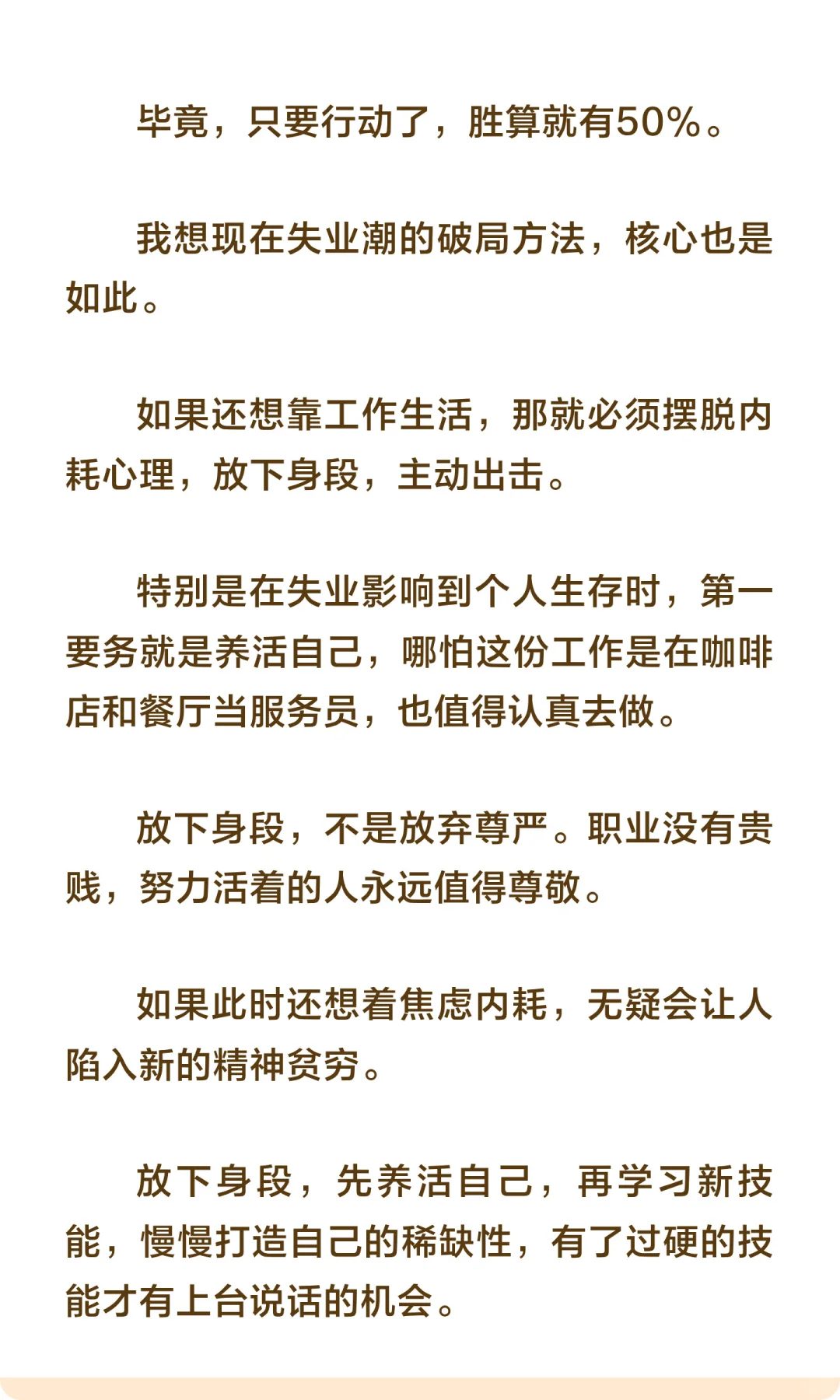 毕竟，只要行动了，胜算就有50%。

我想现在失业潮的破局方法，核心也是如此。

如果还想靠工作生活，那就必须摆脱内耗心理，放下身段，主动出击。

特别是在失业影响到个人生存时，第一要务就是养活自己，哪怕这份工作是在咖啡店和餐厅当服务员，也值得认真去做。

放下身段，不是放弃尊严。职业没有贵贱，努力活着的人永远值得尊敬。

如果此时还想着焦虑内耗，无疑会让人陷入新的精神贫穷。

放下身段，先养活自己，再学习新技能，慢慢打造自己的稀缺性，有了过硬的技能才有上台说话的机会。